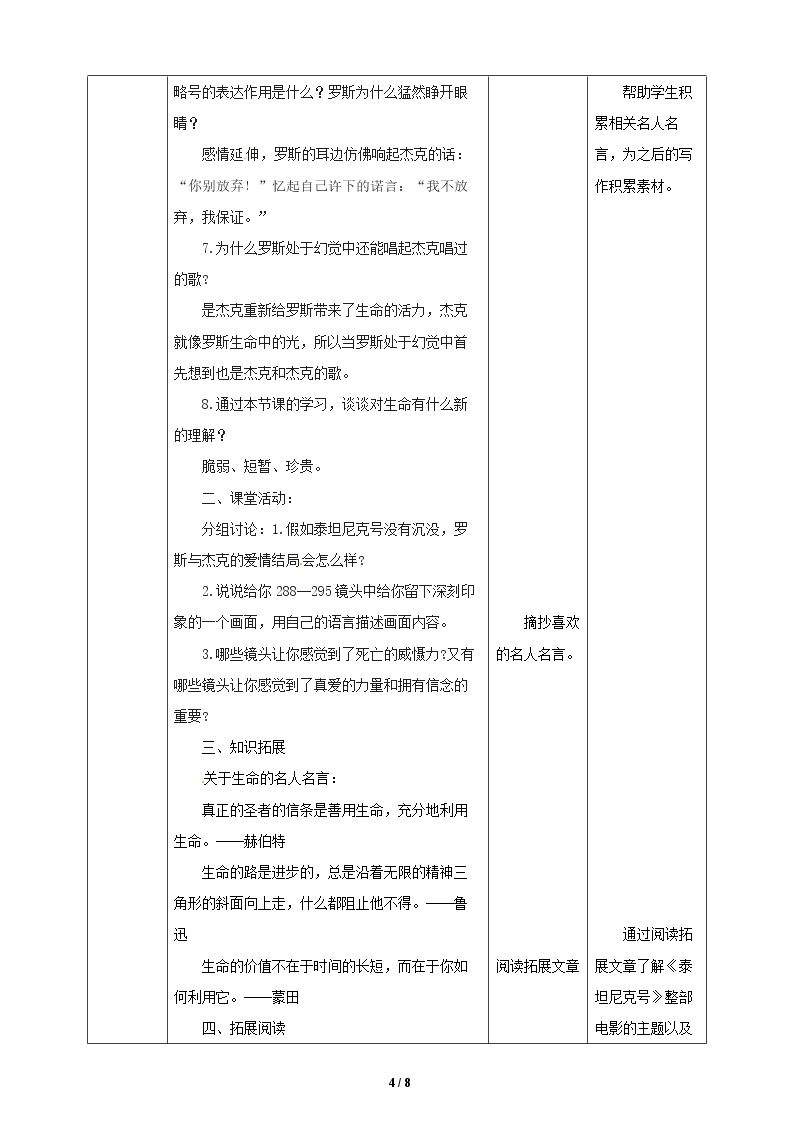 | | 略号的表达作用是什么？罗斯为什么猛然睁开眼睛？<br>感情延伸，罗斯的耳边仿佛响起杰克的话：“你别放弃！”忆起自己许下的诺言：“我不放弃，我保证。”<br>7.为什么罗斯处于幻觉中还能唱起杰克唱过的歌？<br>是杰克重新给罗斯带来了生命的活力，杰克就像罗斯生命中的光，所以当罗斯处于幻觉中首先想到也是杰克和杰克的歌。<br>8.通过本节课的学习，谈谈对生命有什么新的理解？<br>脆弱、短暂、珍贵。<br>二、课堂活动：<br>分组讨论：1.假如泰坦尼克号没有沉没，罗斯与杰克的爱情结局会怎么样？<br>2.说说给你288—295镜头中给你留下深刻印象的一个画面，用自己的语言描述画面内容。<br>3.哪些镜头让你感觉到了死亡的威慑力?又有哪些镜头让你感觉到了真爱的力量和拥有信念的重要？<br>三、知识拓展<br>关于生命的名人名言：<br>真正的圣者的信条是善用生命，充分地利用生命。——赫伯特<br>生命的路是进步的，总是沿着无限的精神三角形的斜面向上走，什么都阻止他不得。——鲁迅<br>生命的价值不在于时间的长短，而在于你如何利用它。——蒙田<br>四、拓展阅读 | 摘抄喜欢的名人名言。<br>阅读拓展文章 | 帮助学生积累相关名人名言，为之后的写作积累素材。<br>通过阅读拓展文章了解《泰坦尼克号》整部电影的主题以及 |
|---|---|---|---|

4 / 8